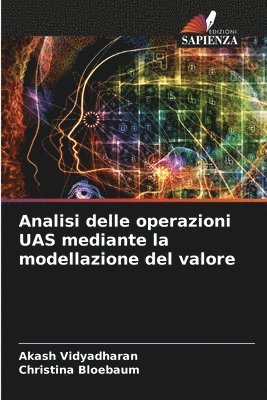 EDIZIONI
SAPIENZA

Analisi delle operazioni UAS mediante la modellazione del valore

Akash Vidyadharan
Christina Bloebaum